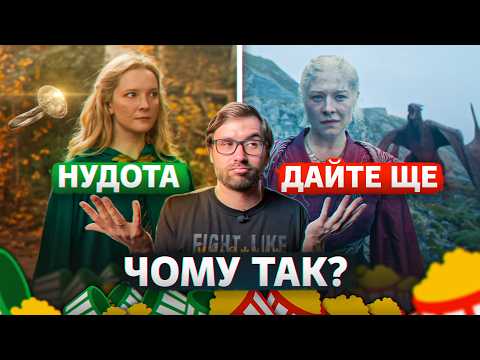 НУДОТА

ДАЙТЕ ЩЕ

FIGHT LIKE

ЧОМУ ТАК?